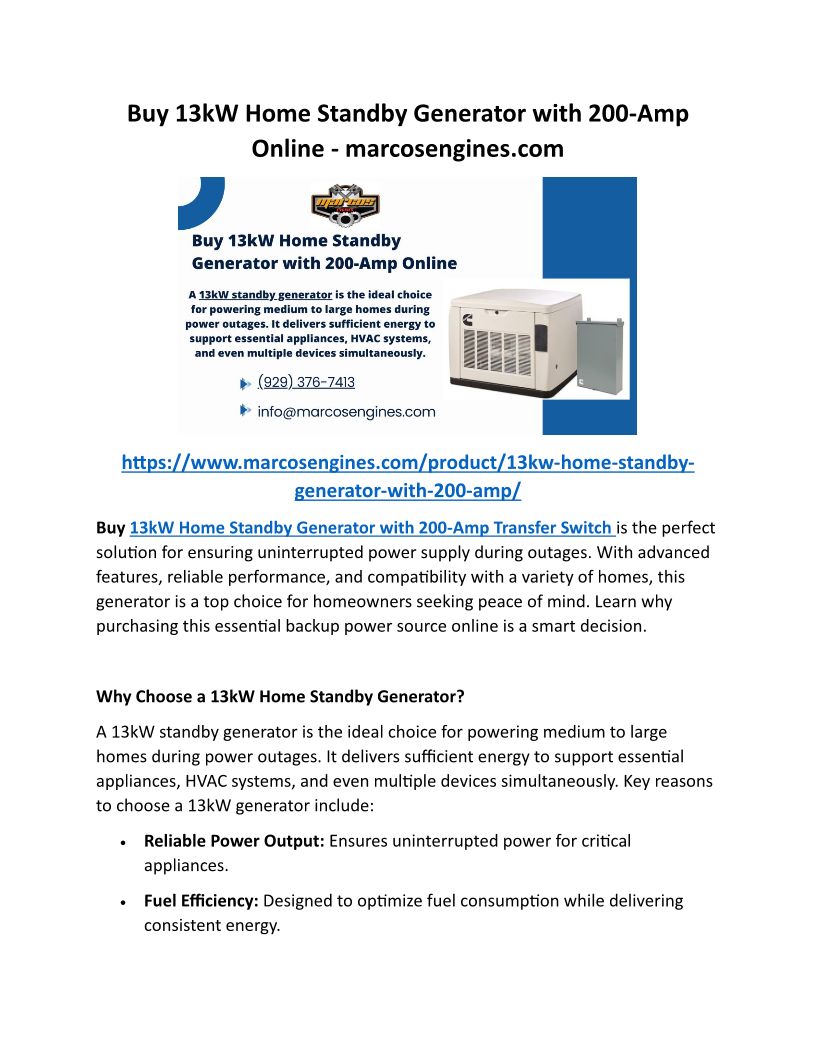 Buy 13kW Home Standby Generator with 200-Amp Online - marcosengines.com

Buy 13kW Home Standby Generator with 200-Amp Online

A 13kW standby generator is the ideal choice for powering medium to large homes during power outages. It delivers sufficient energy to support essential appliances, HVAC systems, and even multiple devices simultaneously.

(929) 376-7413

info@marcosengines.com

https://www.marcosengines.com/product/13kw-home-standby-generator-with-200-amp/

Buy 13kW Home Standby Generator with 200-Amp Transfer Switch is the perfect solution for ensuring uninterrupted power supply during outages. With advanced features, reliable performance, and compatibility with a variety of homes, this generator is a top choice for homeowners seeking peace of mind. Learn why purchasing this essential backup power source online is a smart decision.

Why Choose a 13kW Home Standby Generator?

A 13kW standby generator is the ideal choice for powering medium to large homes during power outages. It delivers sufficient energy to support essential appliances, HVAC systems, and even multiple devices simultaneously. Key reasons to choose a 13kW generator include:

• Reliable Power Output: Ensures uninterrupted power for critical appliances.

• Fuel Efficiency: Designed to optimize fuel consumption while delivering consistent energy.